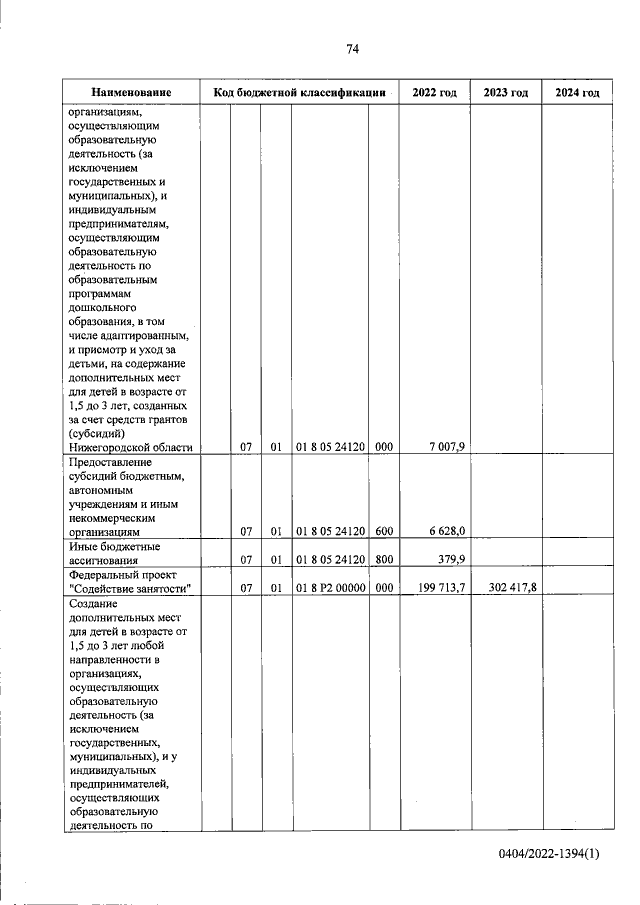 74

| Наименование | Код бюджетной классификации | | | | | 2022 год | 2023 год | 2024 год |
|---|---|---|---|---|---|---|---|---|
| организациям, осуществляющим образовательную деятельность (за исключением государственных и муниципальных), и индивидуальным предпринимателям, осуществляющим образовательную деятельность по образовательным программам дошкольного образования, в том числе адаптированным, и присмотр и уход за детьми, на содержание дополнительных мест для детей в возрасте от 1,5 до 3 лет, созданных за счет средств грантов (субсидий) Нижегородской области | | 07 | 01 | 01 8 05 24120 | 000 | 7 007,9 | | |
| Предоставление субсидий бюджетным, автономным учреждениям и иным некоммерческим организациям | | 07 | 01 | 01 8 05 24120 | 600 | 6 628,0 | | |
| Иные бюджетные ассигнования | | 07 | 01 | 01 8 05 24120 | 800 | 379,9 | | |
| Федеральный проект "Содействие занятости" | | 07 | 01 | 01 8 P2 00000 | 000 | 199 713,7 | 302 417,8 | |
| Создание дополнительных мест для детей в возрасте от 1,5 до 3 лет любой направленности в организациях, осуществляющих образовательную деятельность (за исключением государственных, муниципальных), и у индивидуальных предпринимателей, осуществляющих образовательную деятельность по | | | | | | | | |

0404/2022-1394(1)